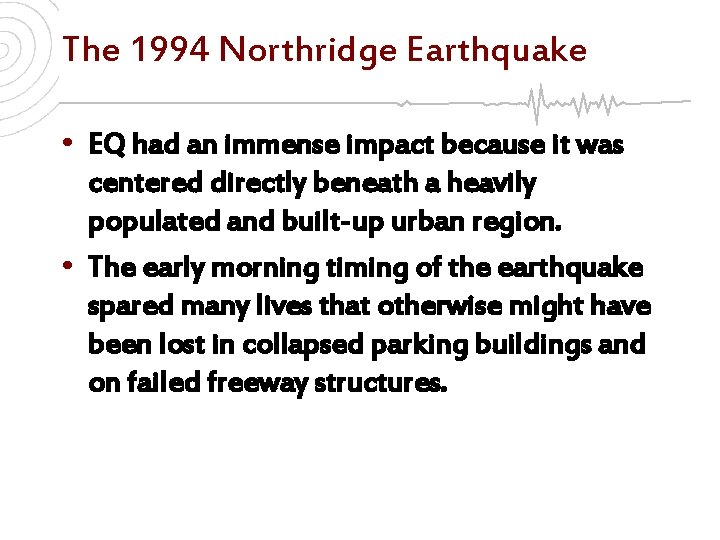 The 1994 Northridge Earthquake

• EQ had an immense impact because it was centered directly beneath a heavily populated and built-up urban region.
• The early morning timing of the earthquake spared many lives that otherwise might have been lost in collapsed parking buildings and on failed freeway structures.